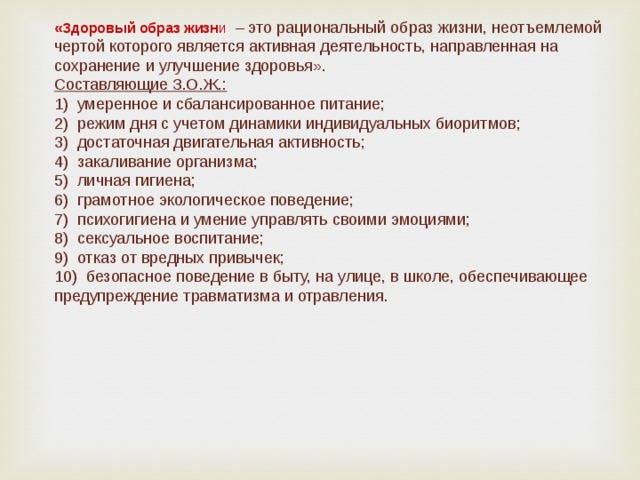 «Здоровый образ жизни – это рациональный образ жизни, неотъемлемой чертой которого является активная деятельность, направленная на сохранение и улучшение здоровья».
Составляющие З.О.Ж.:
1) умеренное и сбалансированное питание;
2) режим дня с учетом динамики индивидуальных биоритмов;
3) достаточная двигательная активность;
4) закаливание организма;
5) личная гигиена;
6) грамотное экологическое поведение;
7) психогигиена и умение управлять своими эмоциями;
8) сексуальное воспитание;
9) отказ от вредных привычек;
10) безопасное поведение в быту, на улице, в школе, обеспечивающее предупреждение травматизма и отравления.